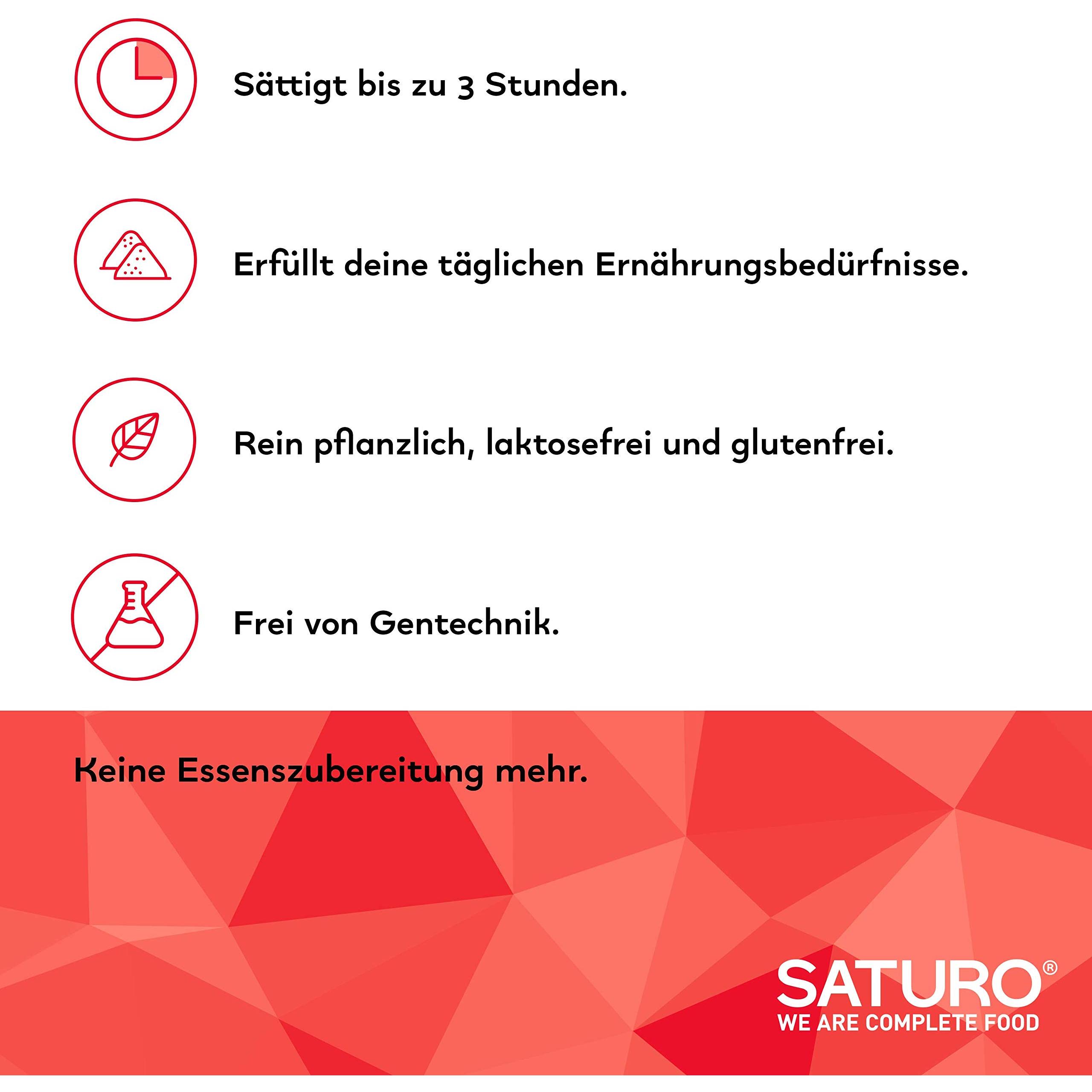 Sättigt bis zu 3 Stunden.

Erfüllt deine täglichen Ernährungsbedürfnisse.

Rein pflanzlich, laktosefrei und glutenfrei.

Frei von Gentechnik.

Keine Essenszubereitung mehr.

SATURO®
WE ARE COMPLETE FOOD